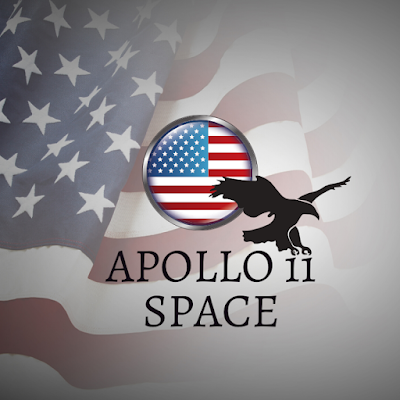 APOLLO ii
SPACE